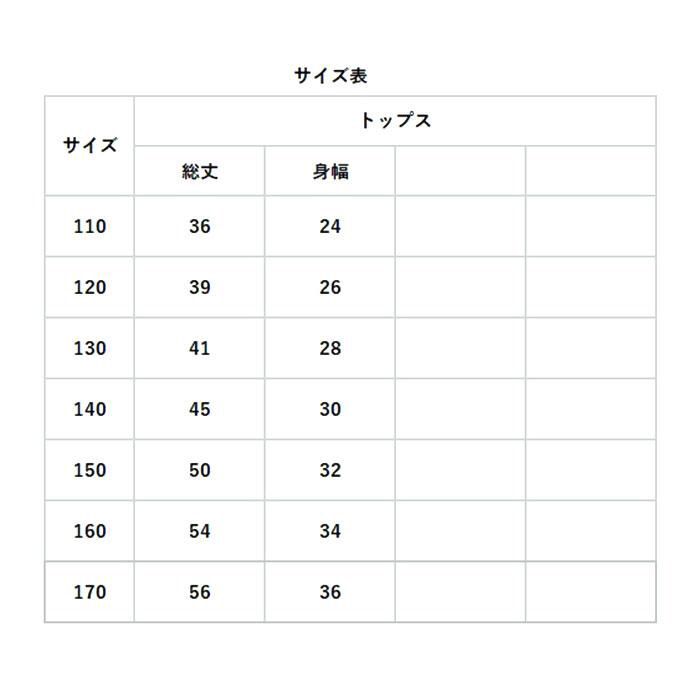 サイズ表

| サイズ | トップス | | | |
|---|---|---|---|---|
| | 総丈 | 身幅 | | |
| 110 | 36 | 24 | | |
| 120 | 39 | 26 | | |
| 130 | 41 | 28 | | |
| 140 | 45 | 30 | | |
| 150 | 50 | 32 | | |
| 160 | 54 | 34 | | |
| 170 | 56 | 36 | | |